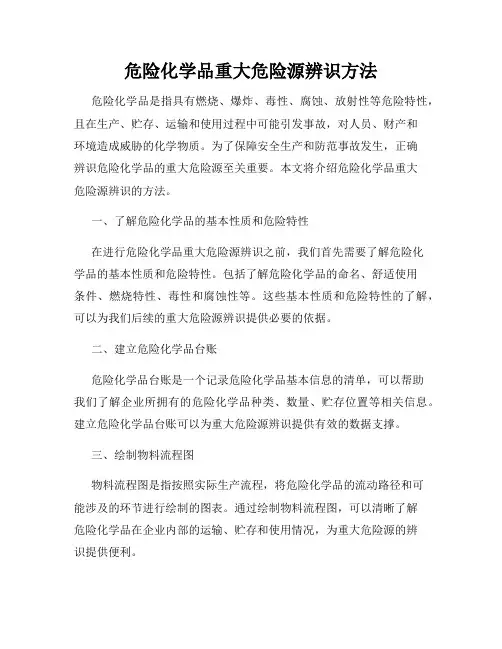 危险化学品重大危险源辨识方法

危险化学品是指具有燃烧、爆炸、毒性、腐蚀、放射性等危险特性，且在生产、贮存、运输和使用过程中可能引发事故，对人员、财产和环境造成威胁的化学物质。为了保障安全生产和防范事故发生，正确辨识危险化学品的重大危险源至关重要。本文将介绍危险化学品重大危险源辨识的方法。

一、了解危险化学品的基本性质和危险特性

在进行危险化学品重大危险源辨识之前，我们首先需要了解危险化学品的基本性质和危险特性。包括了解危险化学品的命名、舒适使用条件、燃烧特性、毒性和腐蚀性等。这些基本性质和危险特性的了解，可以为我们后续的重大危险源辨识提供必要的依据。

二、建立危险化学品台账

危险化学品台账是一个记录危险化学品基本信息的清单，可以帮助我们了解企业所拥有的危险化学品种类、数量、贮存位置等相关信息。建立危险化学品台账可以为重大危险源辨识提供有效的数据支撑。

三、绘制物料流程图

物料流程图是指按照实际生产流程，将危险化学品的流动路径和可能涉及的环节进行绘制的图表。通过绘制物料流程图，可以清晰了解危险化学品在企业内部的运输、贮存和使用情况，为重大危险源的辨识提供便利。